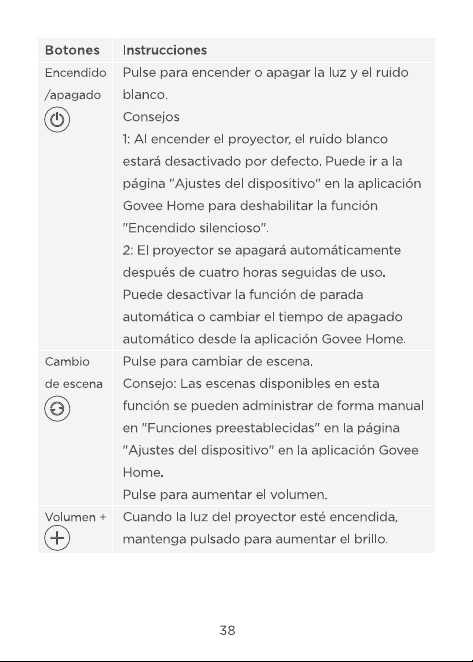 | Botones | Instrucciones |
|---|---|
| Encendido /apagado | Pulse para encender o apagar la luz y el ruido blanco. Consejos 1: Al encender el proyector, el ruido blanco estará desactivado por defecto. Puede ir a la página "Ajustes del dispositivo" en la aplicación Govee Home para deshabilitar la función "Encendido silencioso". 2: El proyector se apagará automáticamente después de cuatro horas seguidas de uso. Puede desactivar la función de parada automática o cambiar el tiempo de apagado automático desde la aplicación Govee Home. |
| Cambio de escena | Pulse para cambiar de escena. Consejo: Las escenas disponibles en esta función se pueden administrar de forma manual en "Funciones preestablecidas" en la página "Ajustes del dispositivo" en la aplicación Govee Home. Pulse para aumentar el volumen. |
| Volumen + | Cuando la luz del proyector esté encendida, mantenga pulsado para aumentar el brillo. |

38